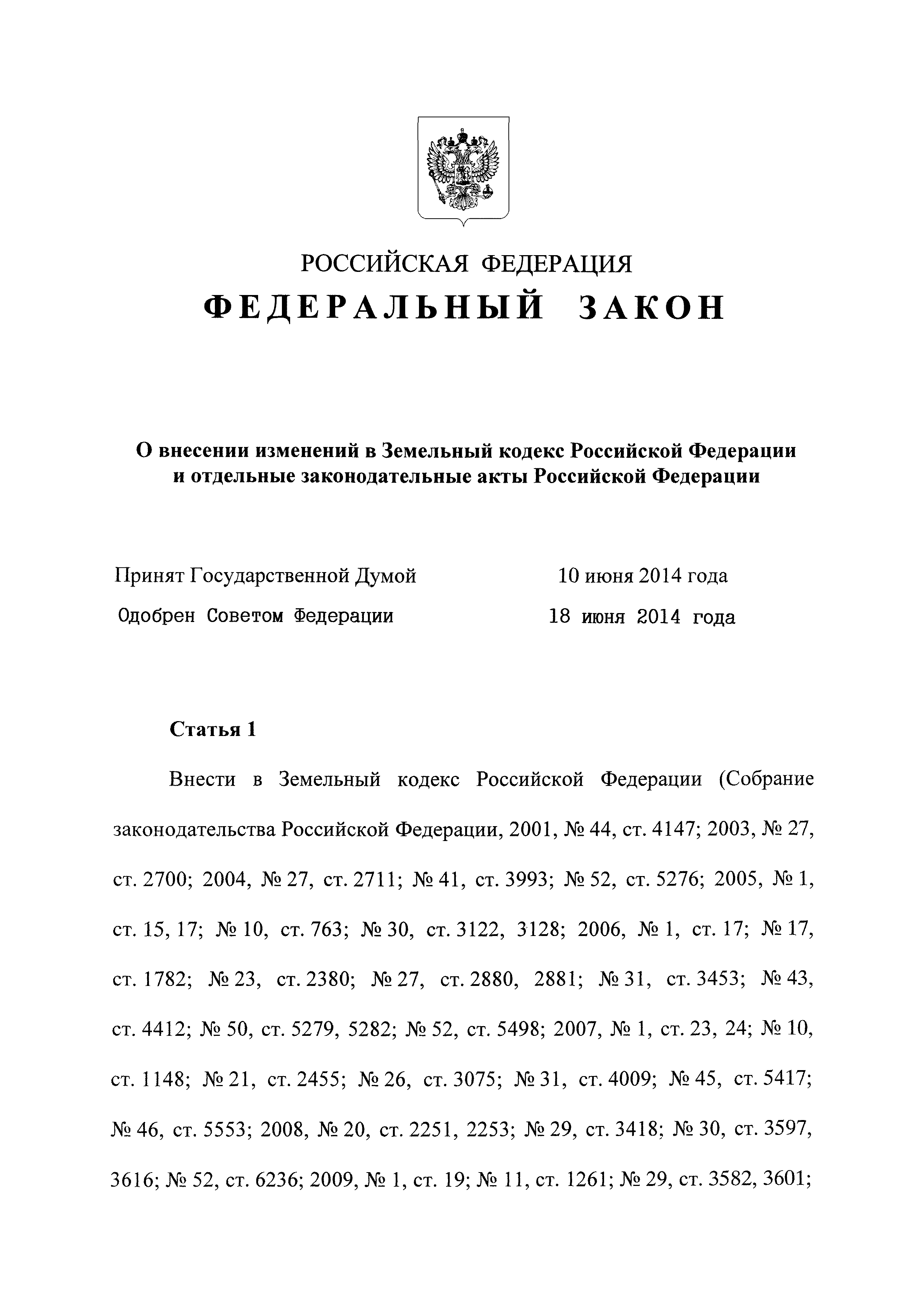 РОССИЙСКАЯ ФЕДЕРАЦИЯ

ФЕДЕРАЛЬНЫЙ ЗАКОН

О внесении изменений в Земельный кодекс Российской Федерации и отдельные законодательные акты Российской Федерации

Принят Государственной Думой 10 июня 2014 года

Одобрен Советом Федерации 18 июня 2014 года

Статья 1

Внести в Земельный кодекс Российской Федерации (Собрание законодательства Российской Федерации, 2001, № 44, ст. 4147; 2003, № 27, ст. 2700; 2004, № 27, ст. 2711; № 41, ст. 3993; № 52, ст. 5276; 2005, № 1, ст. 15, 17; № 10, ст. 763; № 30, ст. 3122, 3128; 2006, № 1, ст. 17; № 17, ст. 1782; № 23, ст. 2380; № 27, ст. 2880, 2881; № 31, ст. 3453; № 43, ст. 4412; № 50, ст. 5279, 5282; № 52, ст. 5498; 2007, № 1, ст. 23, 24; № 10, ст. 1148; № 21, ст. 2455; № 26, ст. 3075; № 31, ст. 4009; № 45, ст. 5417; № 46, ст. 5553; 2008, № 20, ст. 2251, 2253; № 29, ст. 3418; № 30, ст. 3597, 3616; № 52, ст. 6236; 2009, № 1, ст. 19; № 11, ст. 1261; № 29, ст. 3582, 3601;